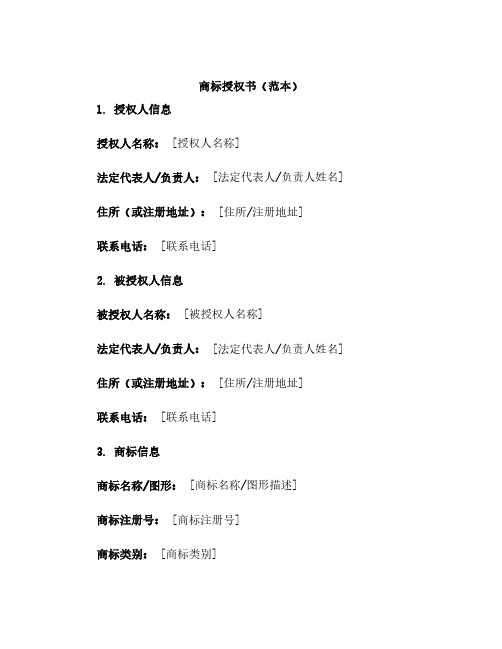 商标授权书（范本）

1. 授权人信息

授权人名称：［授权人名称］

法定代表人/负责人：［法定代表人/负责人姓名］

住所（或注册地址）：［住所/注册地址］

联系电话：［联系电话］

2. 被授权人信息

被授权人名称：［被授权人名称］

法定代表人/负责人：［法定代表人/负责人姓名］

住所（或注册地址）：［住所/注册地址］

联系电话：［联系电话］

3. 商标信息

商标名称/图形：［商标名称/图形描述］

商标注册号：［商标注册号］

商标类别：［商标类别］